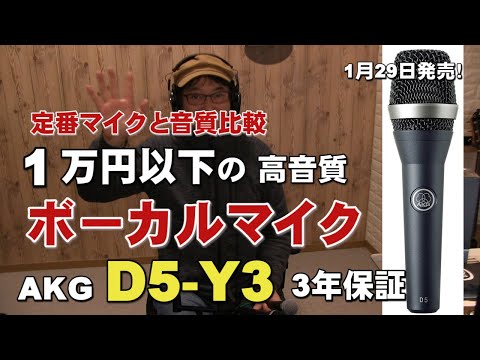 1月29日発売!

定番マイクと音質比較

1万円以下の 高音質

ボーカルマイク

AKG D5-Y3 3年保証

AKG

D5